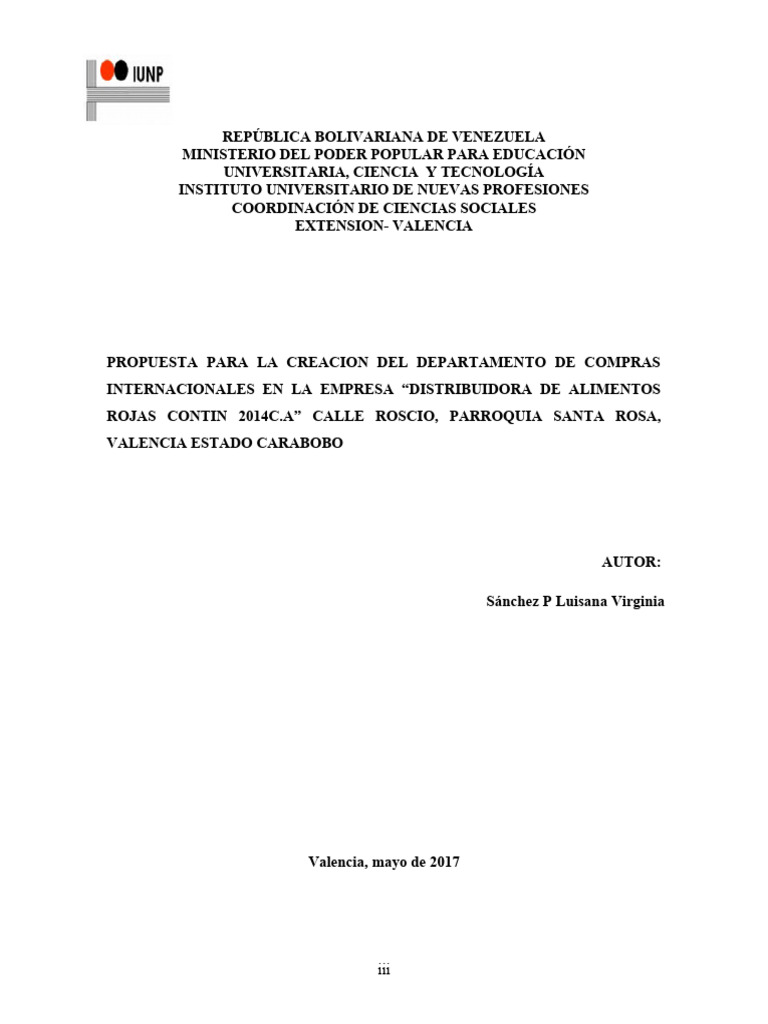 IUNP

REPÚBLICA BOLIVARIANA DE VENEZUELA
MINISTERIO DEL PODER POPULAR PARA EDUCACIÓN UNIVERSITARIA, CIENCIA Y TECNOLOGÍA
INSTITUTO UNIVERSITARIO DE NUEVAS PROFESIONES
COORDINACIÓN DE CIENCIAS SOCIALES
EXTENSION- VALENCIA

PROPUESTA PARA LA CREACION DEL DEPARTAMENTO DE COMPRAS INTERNACIONALES EN LA EMPRESA “DISTRIBUIDORA DE ALIMENTOS ROJAS CONTIN 2014C.A” CALLE ROSCIO, PARROQUIA SANTA ROSA, VALENCIA ESTADO CARABOBO

AUTOR:

Sánchez P Luisana Virginia

Valencia, mayo de 2017

iii